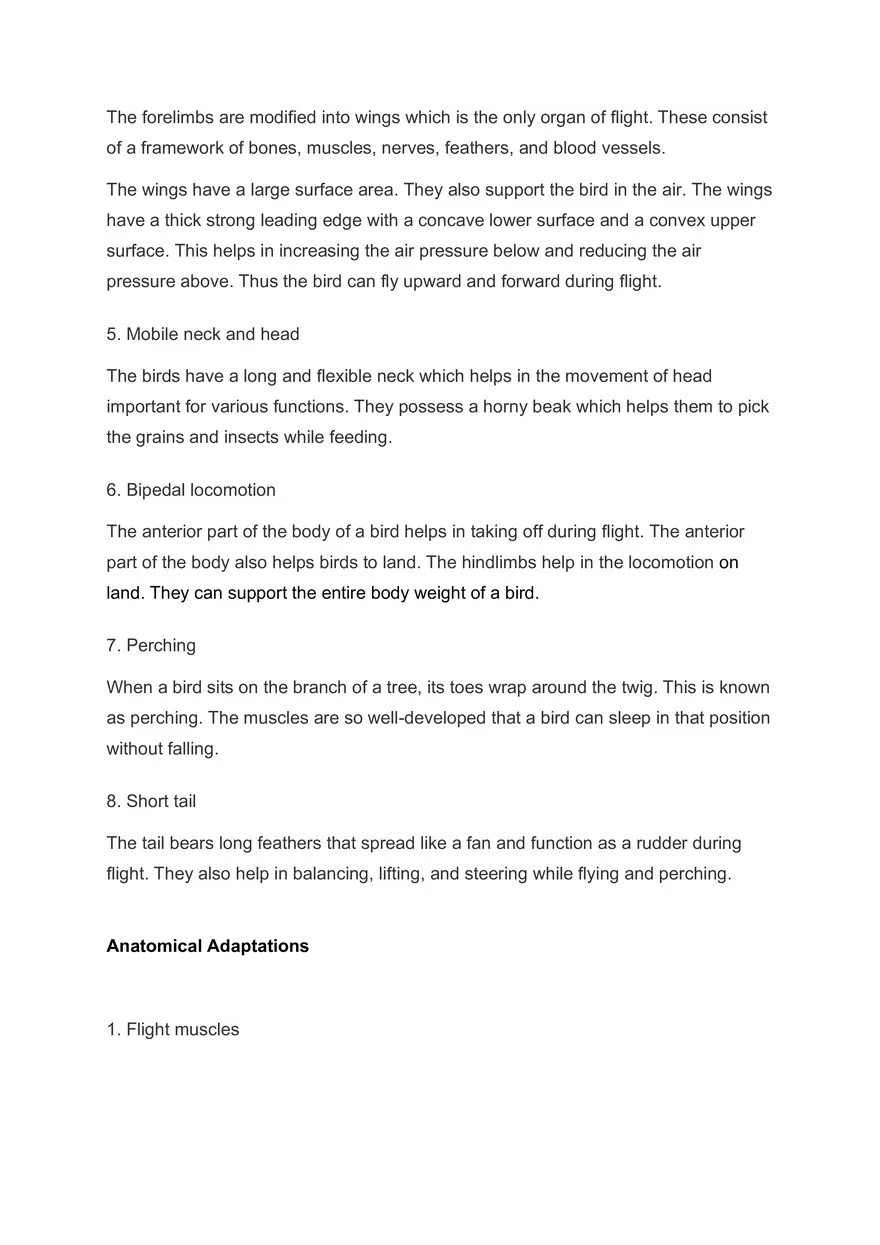 The forelimbs are modified into wings which is the only organ of flight. These consist of a framework of bones, muscles, nerves, feathers, and blood vessels.

The wings have a large surface area. They also support the bird in the air. The wings have a thick strong leading edge with a concave lower surface and a convex upper surface. This helps in increasing the air pressure below and reducing the air pressure above. Thus the bird can fly upward and forward during flight.

5. Mobile neck and head

The birds have a long and flexible neck which helps in the movement of head important for various functions. They possess a horny beak which helps them to pick the grains and insects while feeding.

6. Bipedal locomotion

The anterior part of the body of a bird helps in taking off during flight. The anterior part of the body also helps birds to land. The hindlimbs help in the locomotion on land. They can support the entire body weight of a bird.

7. Perching

When a bird sits on the branch of a tree, its toes wrap around the twig. This is known as perching. The muscles are so well-developed that a bird can sleep in that position without falling.

8. Short tail

The tail bears long feathers that spread like a fan and function as a rudder during flight. They also help in balancing, lifting, and steering while flying and perching.

Anatomical Adaptations

1. Flight muscles